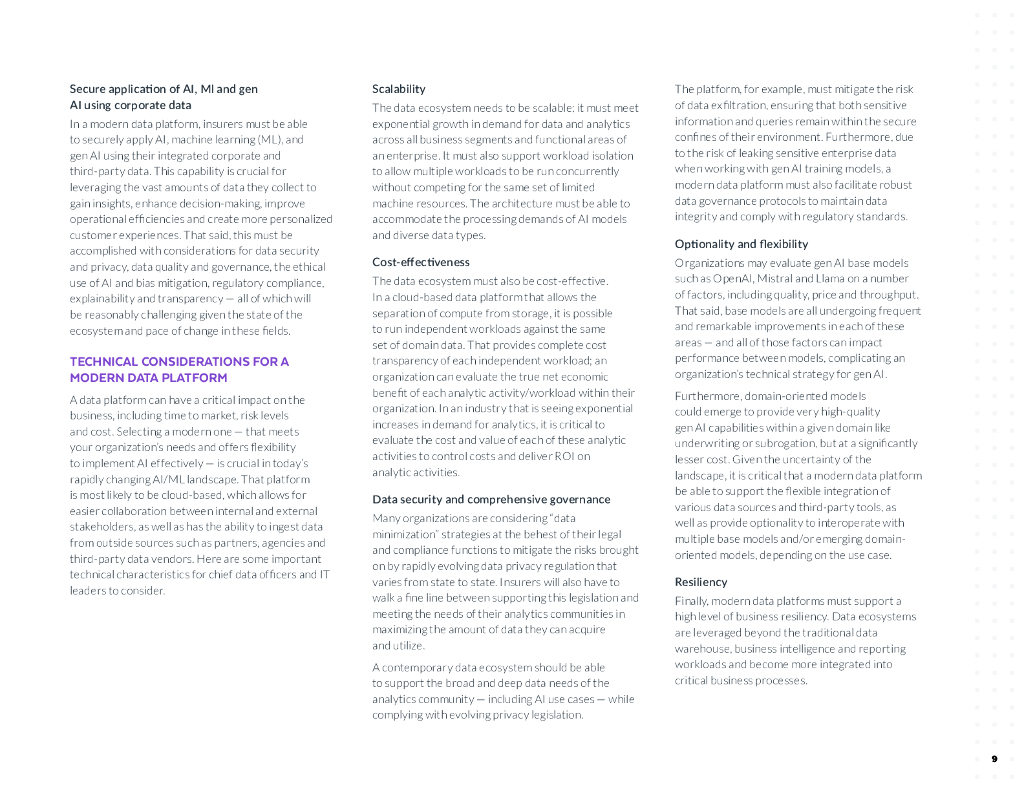 Secure application of AI, MI and gen AI using corporate data

In a modern data platform, insurers must be able to securely apply AI, machine learning (ML), and gen AI using their integrated corporate and third-party data. This capability is crucial for leveraging the vast amounts of data they collect to gain insights, enhance decision-making, improve operational efficiencies and create more personalized customer experiences. That said, this must be accomplished with considerations for data security and privacy, data quality and governance, the ethical use of AI and bias mitigation, regulatory compliance, explainability and transparency — all of which will be reasonably challenging given the state of the ecosystem and pace of change in these fields.

TECHNICAL CONSIDERATIONS FOR A MODERN DATA PLATFORM

A data platform can have a critical impact on the business, including time to market, risk levels and cost. Selecting a modern one — that meets your organization's needs and offers flexibility to implement AI effectively — is crucial in today's rapidly changing AI/ML landscape. That platform is most likely to be cloud-based, which allows for easier collaboration between internal and external stakeholders, as well as has the ability to ingest data from outside sources such as partners, agencies and third-party data vendors. Here are some important technical characteristics for chief data officers and IT leaders to consider.

Scalability

The data ecosystem needs to be scalable: it must meet exponential growth in demand for data and analytics across all business segments and functional areas of an enterprise. It must also support workload isolation to allow multiple workloads to be run concurrently without competing for the same set of limited machine resources. The architecture must be able to accommodate the processing demands of AI models and diverse data types.

Cost-effectiveness

The data ecosystem must also be cost-effective. In a cloud-based data platform that allows the separation of compute from storage, it is possible to run independent workloads against the same set of domain data. That provides complete cost transparency of each independent workload; an organization can evaluate the true net economic benefit of each analytic activity/workload within their organization. In an industry that is seeing exponential increases in demand for analytics, it is critical to evaluate the cost and value of each of these analytic activities to control costs and deliver ROI on analytic activities.

Data security and comprehensive governance

Many organizations are considering "data minimization" strategies at the behest of their legal and compliance functions to mitigate the risks brought on by rapidly evolving data privacy regulation that varies from state to state. Insurers will also have to walk a fine line between supporting this legislation and meeting the needs of their analytics communities in maximizing the amount of data they can acquire and utilize.

A contemporary data ecosystem should be able to support the broad and deep data needs of the analytics community — including AI use cases — while complying with evolving privacy legislation.

The platform, for example, must mitigate the risk of data exfiltration, ensuring that both sensitive information and queries remain within the secure confines of their environment. Furthermore, due to the risk of leaking sensitive enterprise data when working with gen AI training models, a modern data platform must also facilitate robust data governance protocols to maintain data integrity and comply with regulatory standards.

Optionality and flexibility

Organizations may evaluate gen AI base models such as OpenAI, Mistral and Llama on a number of factors, including quality, price and throughput. That said, base models are all undergoing frequent and remarkable improvements in each of these areas — and all of those factors can impact performance between models, complicating an organization's technical strategy for gen AI.

Furthermore, domain-oriented models could emerge to provide very high-quality gen AI capabilities within a given domain like underwriting or subrogation, but at a significantly lesser cost. Given the uncertainty of the landscape, it is critical that a modern data platform be able to support the flexible integration of various data sources and third-party tools, as well as provide optionality to interoperate with multiple base models and/or emerging domain-oriented models, depending on the use case.

Resiliency

Finally, modern data platforms must support a high level of business resiliency. Data ecosystems are leveraged beyond the traditional data warehouse, business intelligence and reporting workloads and become more integrated into critical business processes.

9